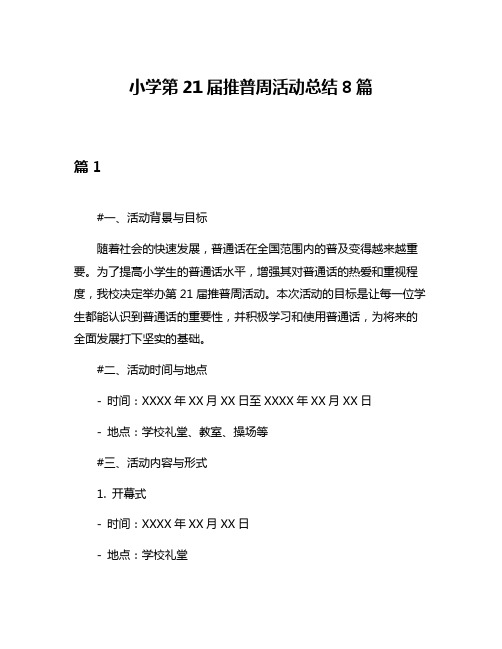 小学第 21 届推普周活动总结 8 篇

篇 1

#一、活动背景与目标

随着社会的快速发展，普通话在全国范围内的普及变得越来越重要。为了提高小学生的普通话水平，增强其对普通话的热爱和重视程度，我校决定举办第 21 届推普周活动。本次活动的目标是让每一位学生都能认识到普通话的重要性，并积极学习和使用普通话，为将来的全面发展打下坚实的基础。

#二、活动时间与地点

- 时间：XXXX 年 XX 月 XX 日至 XXXX 年 XX 月 XX 日

- 地点：学校礼堂、教室、操场等

#三、活动内容与形式

1. 开幕式

- 时间：XXXX 年 XX 月 XX 日

- 地点：学校礼堂